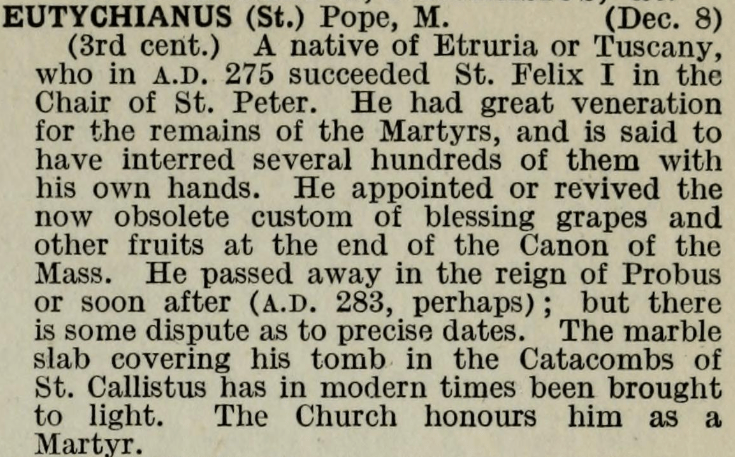 EUTYCHIANUS (St.) Pope, M. (Dec. 8)

(3rd cent.) A native of Etruria or Tuscany, who in A.D. 275 succeeded St. Felix I in the Chair of St. Peter. He had great veneration for the remains of the Martyrs, and is said to have interred several hundreds of them with his own hands. He appointed or revived the now obsolete custom of blessing grapes and other fruits at the end of the Canon of the Mass. He passed away in the reign of Probus or soon after (A.D. 283, perhaps); but there is some dispute as to precise dates. The marble slab covering his tomb in the Catacombs of St. Callistus has in modern times been brought to light. The Church honours him as a Martyr.